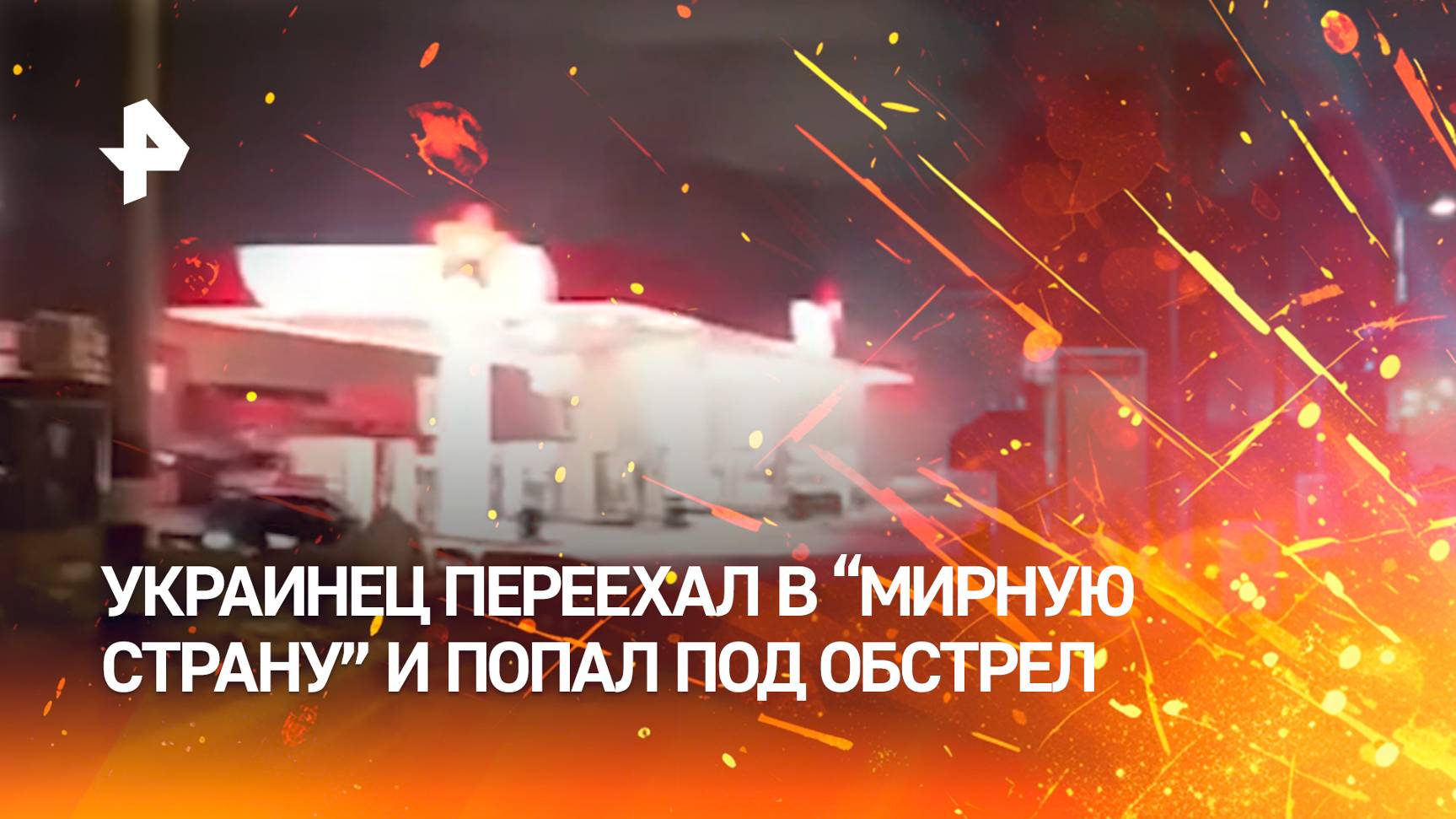 УКРАИНЕЦ ПЕРЕЕХАЛ В “МИРНУЮ СТРАНУ” И ПОПАЛ ПОД ОБСТРЕЛ